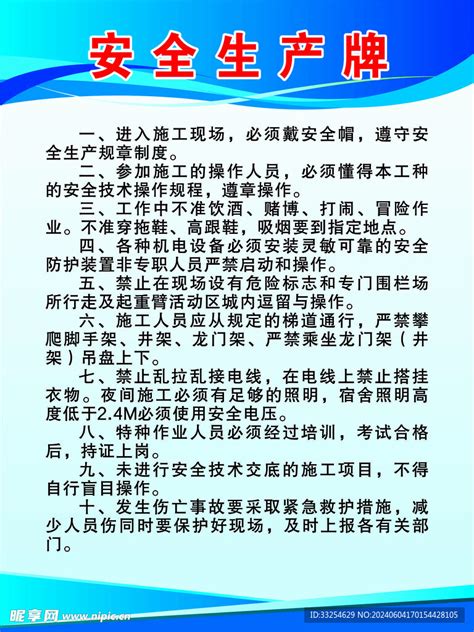 安全生产牌

一、进入施工现场，必须戴安全帽，遵守安全生产规章制度。

二、参加施工的操作人员，必须懂得本工种的安全技术操作规程，遵章操作。

三、工作中不准饮酒、赌博、打闹、冒险作业。不准穿拖鞋、高跟鞋，吸烟要到指定地点。

四、各种机电设备必须安装灵敏可靠的安全防护装置非专职人员严禁启动和操作。

五、禁止在现场设有危险标志和专门围栏场所行走及起重臂活动区城内逗留与操作。

六、施工人员应从规定的梯道通行，严禁攀爬脚手架、井架、龙门架、严禁乘坐龙门架（井架）吊盘上下。

七、禁止乱拉乱接电线，在电线上禁止搭挂衣物。夜间施工必须有足够的照明，宿舍照明高度低于2.4M必须使用安全电压。

八、特种作业人员必须经过培训，考试合格后，持证上岗。

九、未进行安全技术交底的施工项目，不得自行盲目操作。

十、发生伤亡事故要采取紧急救护措施，减少人员伤同时要保护好现场，及时上报各有关部门。

昵享网 www.nipic.cn

ID:33254629 NO:20240604170154428105